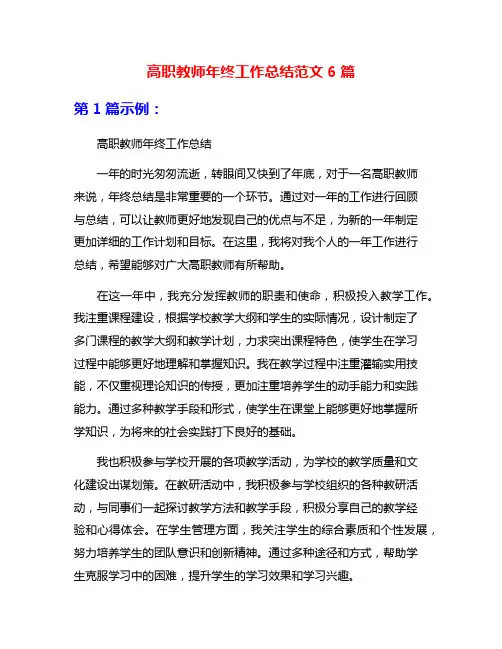 高职教师年终工作总结范文 6 篇

第 1 篇示例：

高职教师年终工作总结

一年的时光匆匆流逝，转眼间又快到了年底，对于一名高职教师来说，年终总结是非常重要的一个环节。通过对一年的工作进行回顾与总结，可以让教师更好地发现自己的优点与不足，为新的一年制定更加详细的工作计划和目标。在这里，我将对我个人的一年工作进行总结，希望能够对广大高职教师有所帮助。

在这一年中，我充分发挥教师的职责和使命，积极投入教学工作。我注重课程建设，根据学校教学大纲和学生的实际情况，设计制定了多门课程的教学大纲和教学计划，力求突出课程特色，使学生在学习过程中能够更好地理解和掌握知识。我在教学过程中注重灌输实用技能，不仅重视理论知识的传授，更加注重培养学生的动手能力和实践能力。通过多种教学手段和形式，使学生在课堂上能够更好地掌握所学知识，为将来的社会实践打下良好的基础。

我也积极参与学校开展的各项教学活动，为学校的教学质量和文化建设出谋划策。在教研活动中，我积极参与学校组织的各种教研活动，与同事们一起探讨教学方法和教学手段，积极分享自己的教学经验和心得体会。在学生管理方面，我关注学生的综合素质和个性发展，努力培养学生的团队意识和创新精神。通过多种途径和方式，帮助学生克服学习中的困难，提升学生的学习效果和学习兴趣。